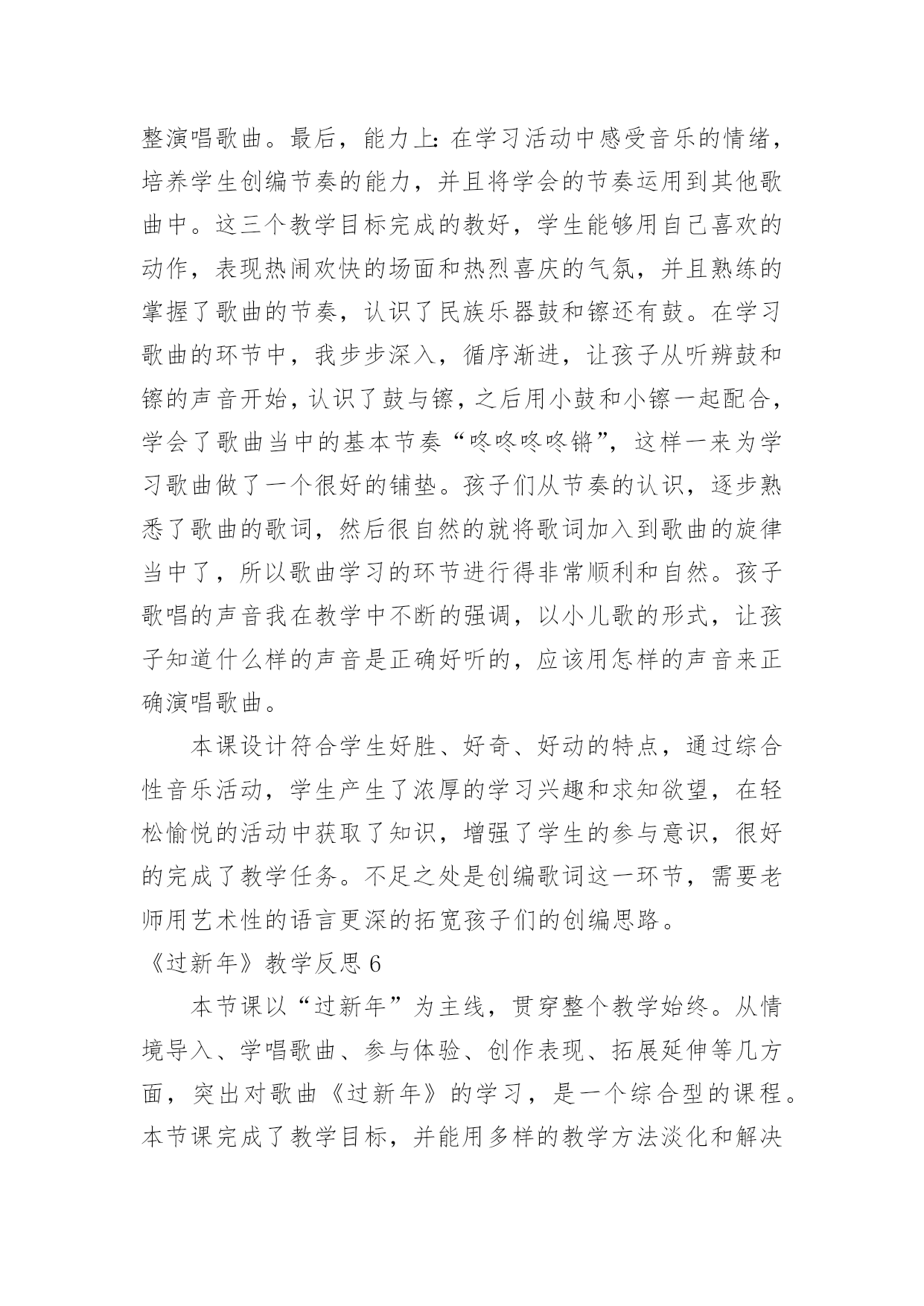 整演唱歌曲。最后，能力上：在学习活动中感受音乐的情绪，培养学生创编节奏的能力，并且将学会的节奏运用到其他歌曲中。这三个教学目标完成的教好，学生能够用自己喜欢的动作，表现热闹欢快的场面和热烈喜庆的气氛，并且熟练的掌握了歌曲的节奏，认识了民族乐器鼓和镲还有鼓。在学习歌曲的环节中，我步步深入，循序渐进，让孩子从听辨鼓和镲的声音开始，认识了鼓与镲，之后用小鼓和小镲一起配合，学会了歌曲当中的基本节奏“咚咚咚咚锵”，这样一来为学习歌曲做了一个很好的铺垫。孩子们从节奏的认识，逐步熟悉了歌曲的歌词，然后很自然的就将歌词加入到歌曲的旋律当中了，所以歌曲学习的环节进行得非常顺利和自然。孩子歌唱的声音我在教学中不断的强调，以小儿歌的形式，让孩子知道什么样的声音是正确好听的，应该用怎样的声音来正确演唱歌曲。

本课设计符合学生好胜、好奇、好动的特点，通过综合性音乐活动，学生产生了浓厚的学习兴趣和求知欲望，在轻松愉悦的活动中获取了知识，增强了学生的参与意识，很好的完成了教学任务。不足之处是创编歌词这一环节，需要老师用艺术性的语言更深的拓宽孩子们的创编思路。

《过新年》教学反思 6

本节课以“过新年”为主线，贯穿整个教学始终。从情境导入、学唱歌曲、参与体验、创作表现、拓展延伸等几方面，突出对歌曲《过新年》的学习，是一个综合型的课程。本节课完成了教学目标，并能用多样的教学方法淡化和解决